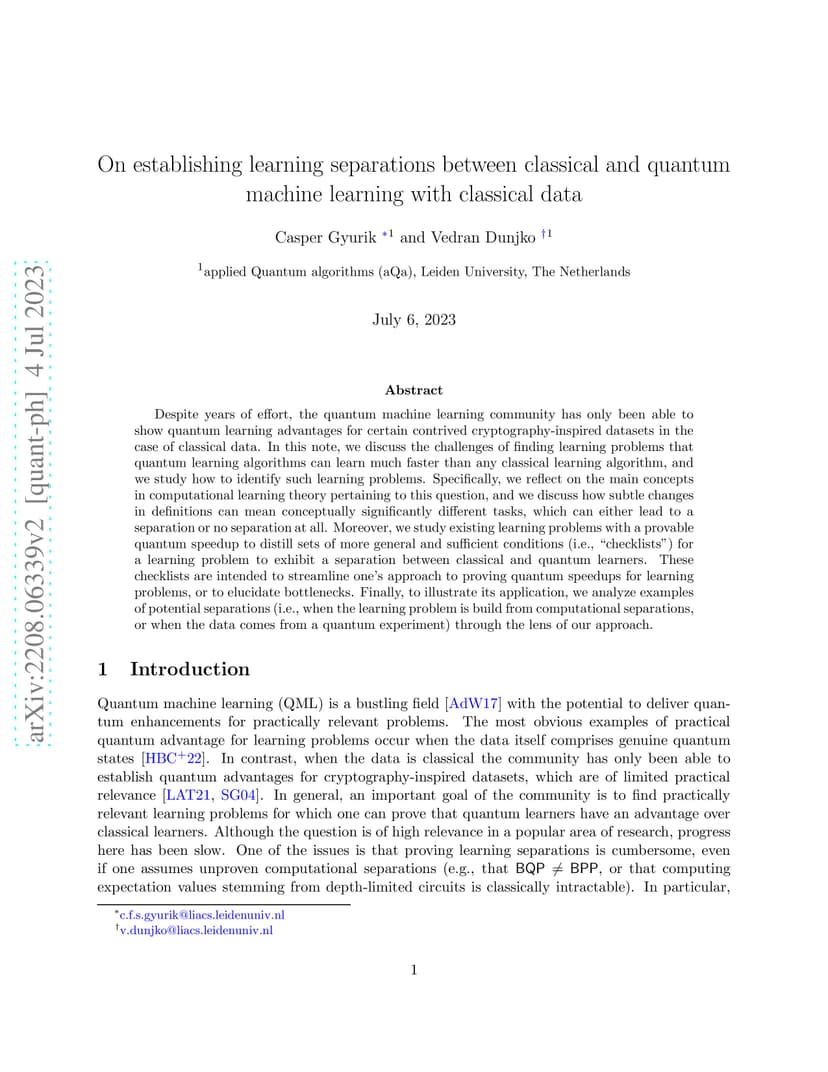 arXiv:2208.06339v2 [quant-ph] 4 Jul 2023

On establishing learning separations between classical and quantum machine learning with classical data

Casper Gyurik $^{*1}$ and Vedran Dunjko $^{\dagger 1}$

$^1$applied Quantum algorithms (aQa), Leiden University, The Netherlands

July 6, 2023

Abstract

Despite years of effort, the quantum machine learning community has only been able to show quantum learning advantages for certain contrived cryptography-inspired datasets in the case of classical data. In this note, we discuss the challenges of finding learning problems that quantum learning algorithms can learn much faster than any classical learning algorithm, and we study how to identify such learning problems. Specifically, we reflect on the main concepts in computational learning theory pertaining to this question, and we discuss how subtle changes in definitions can mean conceptually significantly different tasks, which can either lead to a separation or no separation at all. Moreover, we study existing learning problems with a provable quantum speedup to distill sets of more general and sufficient conditions (i.e., "checklists") for a learning problem to exhibit a separation between classical and quantum learners. These checklists are intended to streamline one's approach to proving quantum speedups for learning problems, or to elucidate bottlenecks. Finally, to illustrate its application, we analyze examples of potential separations (i.e., when the learning problem is build from computational separations, or when the data comes from a quantum experiment) through the lens of our approach.

1 Introduction

Quantum machine learning (QML) is a bustling field [AdW17] with the potential to deliver quantum enhancements for practically relevant problems. The most obvious examples of practical quantum advantage for learning problems occur when the data itself comprises genuine quantum states [HBC$^+$22]. In contrast, when the data is classical the community has only been able to establish quantum advantages for cryptography-inspired datasets, which are of limited practical relevance [LAT21, SG04]. In general, an important goal of the community is to find practically relevant learning problems for which one can prove that quantum learners have an advantage over classical learners. Although the question is of high relevance in a popular area of research, progress here has been slow. One of the issues is that proving learning separations is cumbersome, even if one assumes unproven computational separations (e.g., that $\mathsf{BQP} \neq \mathsf{BPP}$, or that computing expectation values stemming from depth-limited circuits is classically intractable). In particular,

$^*$c.f.s.gyurik@liacs.leidenuniv.nl
$^\dagger$v.dunjko@liacs.leidenuniv.nl

1